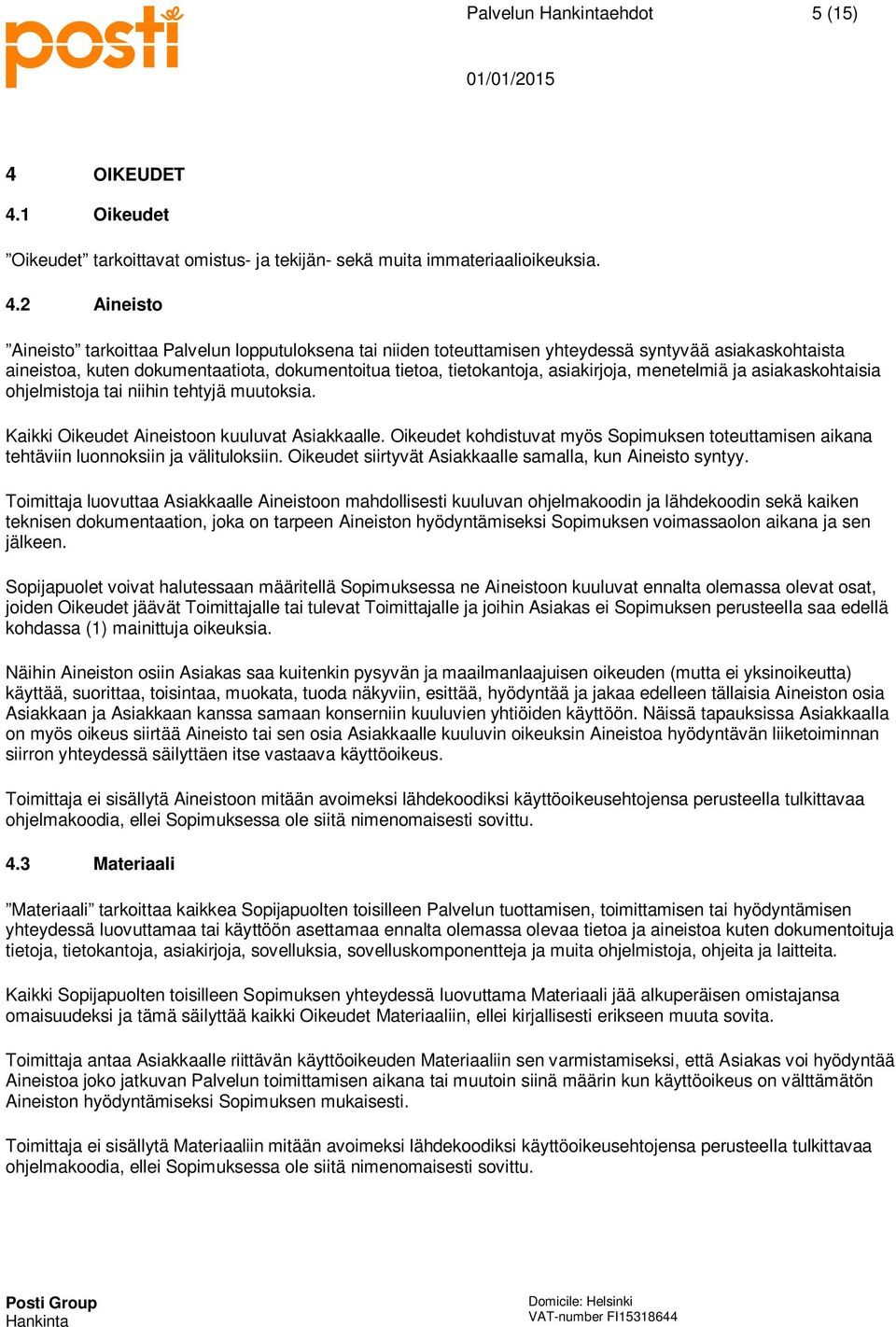 posti

Palvelun Hankintaehdot 5 (15)

01/01/2015

4 OIKEUDET

4.1 Oikeudet

”Oikeudet” tarkoittavat omistus- ja tekijän- sekä muita immateriaalioikeuksia.

4.2 Aineisto

”Aineisto” tarkoittaa Palvelun lopputuloksena tai niiden toteuttamisen yhteydessä syntyvää asiakaskohtaista aineistoa, kuten dokumentaatiota, dokumentoitua tietoa, tietokantoja, asiakirjoja, menetelmiä ja asiakaskohtaisia ohjelmistoja tai niihin tehtyjä muutoksia.

Kaikki Oikeudet Aineistoon kuuluvat Asiakkaalle. Oikeudet kohdistuvat myös Sopimuksen toteuttamisen aikana tehtäviin luonnoksiin ja välituloksiin. Oikeudet siirtyvät Asiakkaalle samalla, kun Aineisto syntyy.

Toimittaja luovuttaa Asiakkaalle Aineistoon mahdollisesti kuuluvan ohjelmakoodin ja lähdekoodin sekä kaiken teknisen dokumentaation, joka on tarpeen Aineiston hyödyntämiseksi Sopimuksen voimassaolon aikana ja sen jälkeen.

Sopijapuolet voivat halutessaan määritellä Sopimuksessa ne Aineistoon kuuluvat ennalta olemassa olevat osat, joiden Oikeudet jäävät Toimittajalle tai tulevat Toimittajalle ja joihin Asiakas ei Sopimuksen perusteella saa edellä kohdassa (1) mainittuja oikeuksia.

Näihin Aineiston osiin Asiakas saa kuitenkin pysyvän ja maailmanlaajuisen oikeuden (mutta ei yksinoikeutta) käyttää, suorittaa, toisintaa, muokata, tuoda näkyviin, esittää, hyödyntää ja jakaa edelleen tällaisia Aineiston osia Asiakkaan ja Asiakkaan kanssa samaan konserniin kuuluvien yhtiöiden käyttöön. Näissä tapauksissa Asiakkaalla on myös oikeus siirtää Aineisto tai sen osia Asiakkaalle kuuluvin oikeuksin Aineistoa hyödyntävän liiketoiminnan siirron yhteydessä säilyttäen itse vastaava käyttöoikeus.

Toimittaja ei sisällytä Aineistoon mitään avoimeksi lähdekoodiksi käyttöoikeusehtojensa perusteella tulkittavaa ohjelmakoodia, ellei Sopimuksessa ole siitä nimenomaisesti sovittu.

4.3 Materiaali

”Materiaali” tarkoittaa kaikkea Sopijapuolten toisilleen Palvelun tuottamisen, toimittamisen tai hyödyntämisen yhteydessä luovuttamaa tai käyttöön asettamaa ennalta olemassa olevaa tietoa ja aineistoa kuten dokumentoituja tietoja, tietokantoja, asiakirjoja, sovelluksia, sovelluskomponentteja ja muita ohjelmistoja, ohjeita ja laitteita.

Kaikki Sopijapuolten toisilleen Sopimuksen yhteydessä luovuttama Materiaali jää alkuperäisen omistajansa omaisuudeksi ja tämä säilyttää kaikki Oikeudet Materiaaliin, ellei kirjallisesti erikseen muuta sovita.

Toimittaja antaa Asiakkaalle riittävän käyttöoikeuden Materiaaliin sen varmistamiseksi, että Asiakas voi hyödyntää Aineistoa joko jatkuvan Palvelun toimittamisen aikana tai muutoin siinä määrin kun käyttöoikeus on välttämätön Aineiston hyödyntämiseksi Sopimuksen mukaisesti.

Toimittaja ei sisällytä Materiaaliin mitään avoimeksi lähdekoodiksi käyttöoikeusehtojensa perusteella tulkittavaa ohjelmakoodia, ellei Sopimuksessa ole siitä nimenomaisesti sovittu.

Posti Group
Hankinta

Domicile: Helsinki
VAT-number FI15318644